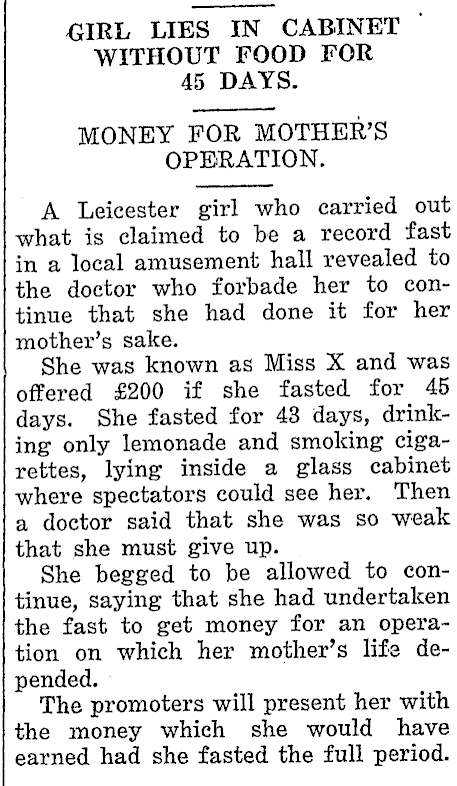 GIRL LIES IN CABINET WITHOUT FOOD FOR 45 DAYS.

MONEY FOR MOTHER'S OPERATION.

A Leicester girl who carried out what is claimed to be a record fast in a local amusement hall revealed to the doctor who forbade her to continue that she had done it for her mother's sake.

She was known as Miss X and was offered £200 if she fasted for 45 days. She fasted for 43 days, drinking only lemonade and smoking cigarettes, lying inside a glass cabinet where spectators could see her. Then a doctor said that she was so weak that she must give up.

She begged to be allowed to continue, saying that she had undertaken the fast to get money for an operation on which her mother's life depended.

The promoters will present her with the money which she would have earned had she fasted the full period.